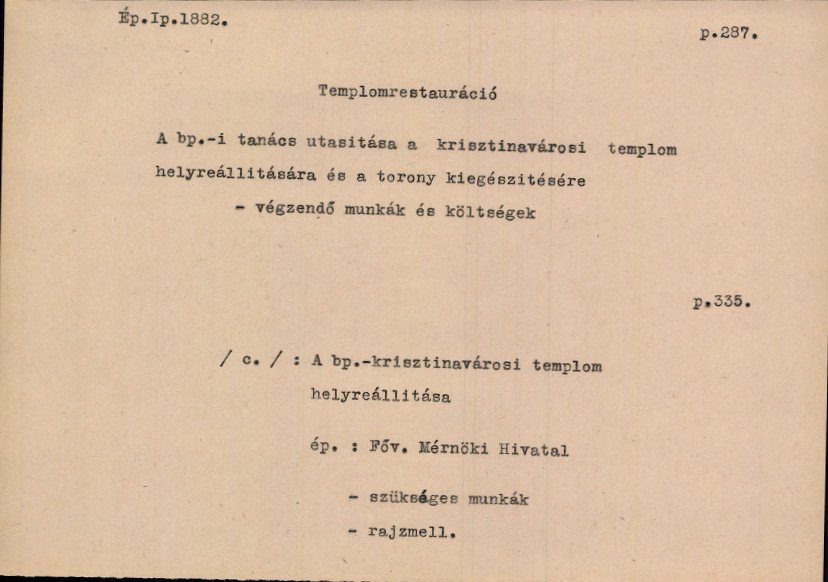 Ép.Ip.1882.

p.287.

Templomrestauráció

A bp.-i tanács utasitása a krisztinavárosi templom helyreállitására és a torony kiegészitésére - végzendő munkák és költségek

p.335.

/ c. / : A bp.-krisztinavárosi templom helyreállitása

ép. : Főv. Mérnöki Hivatal

- szükséges munkák

- rajzmell.